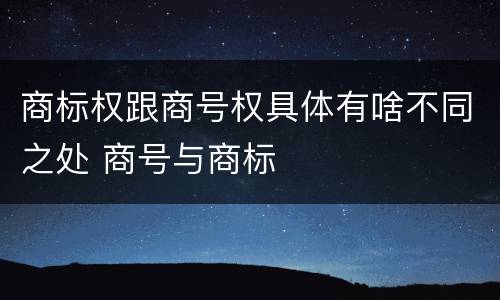 商标权跟商号权具体有啥不同之处 商号与商标